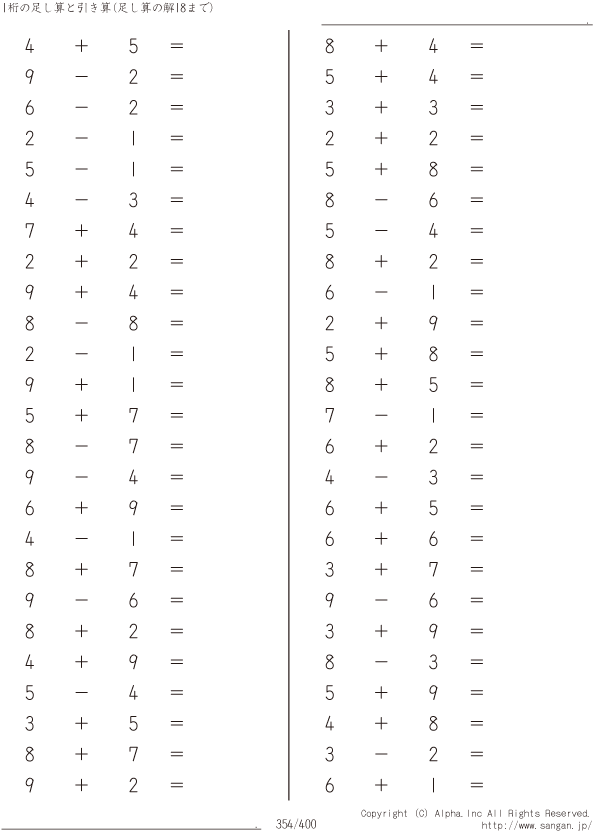 1桁の足し算と引き算(足し算の解18まで)

$4 + 5 =$
$9 - 2 =$
$6 - 2 =$
$2 - 1 =$
$5 - 1 =$
$4 - 3 =$
$7 + 4 =$
$2 + 2 =$
$9 + 4 =$
$8 - 8 =$
$2 - 1 =$
$9 + 1 =$
$5 + 7 =$
$8 - 7 =$
$9 - 4 =$
$6 + 9 =$
$4 - 1 =$
$8 + 7 =$
$9 - 6 =$
$8 + 2 =$
$4 + 9 =$
$5 - 4 =$
$3 + 5 =$
$8 + 7 =$
$9 + 2 =$

$8 + 4 =$
$5 + 4 =$
$3 + 3 =$
$2 + 2 =$
$5 + 8 =$
$8 - 6 =$
$5 - 4 =$
$8 + 2 =$
$6 - 1 =$
$2 + 9 =$
$5 + 8 =$
$8 + 5 =$
$7 - 1 =$
$6 + 2 =$
$4 - 3 =$
$6 + 5 =$
$6 + 6 =$
$3 + 7 =$
$9 - 6 =$
$3 + 9 =$
$8 - 3 =$
$5 + 9 =$
$4 + 8 =$
$3 - 2 =$
$6 + 1 =$

354/400

Copyright (C) Alpha.Inc All Rights Reserved.
http://www.sangan.jp/